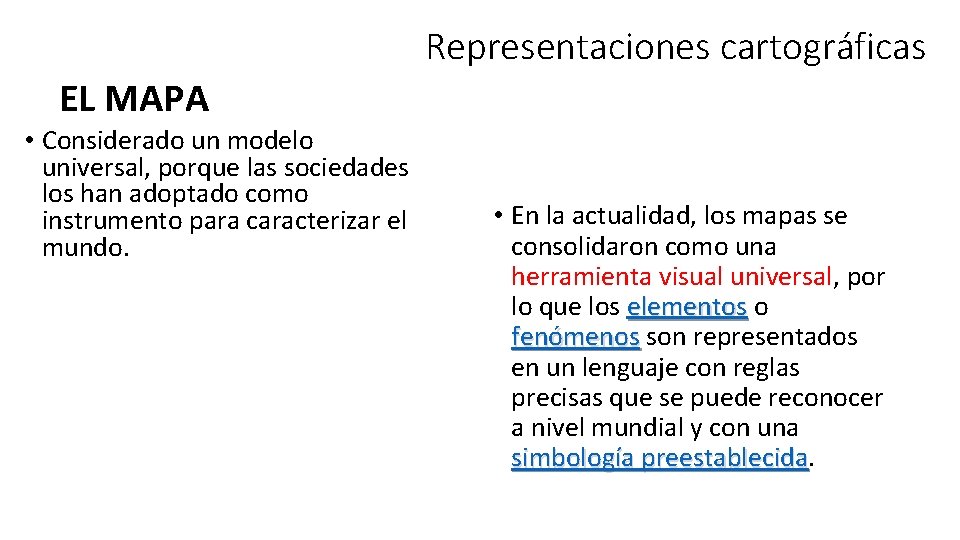 Representaciones cartográficas

EL MAPA

• Considerado un modelo universal, porque las sociedades los han adoptado como instrumento para caracterizar el mundo.

• En la actualidad, los mapas se consolidaron como una herramienta visual universal, por lo que los elementos o fenómenos son representados en un lenguaje con reglas precisas que se puede reconocer a nivel mundial y con una simbología preestablecida.